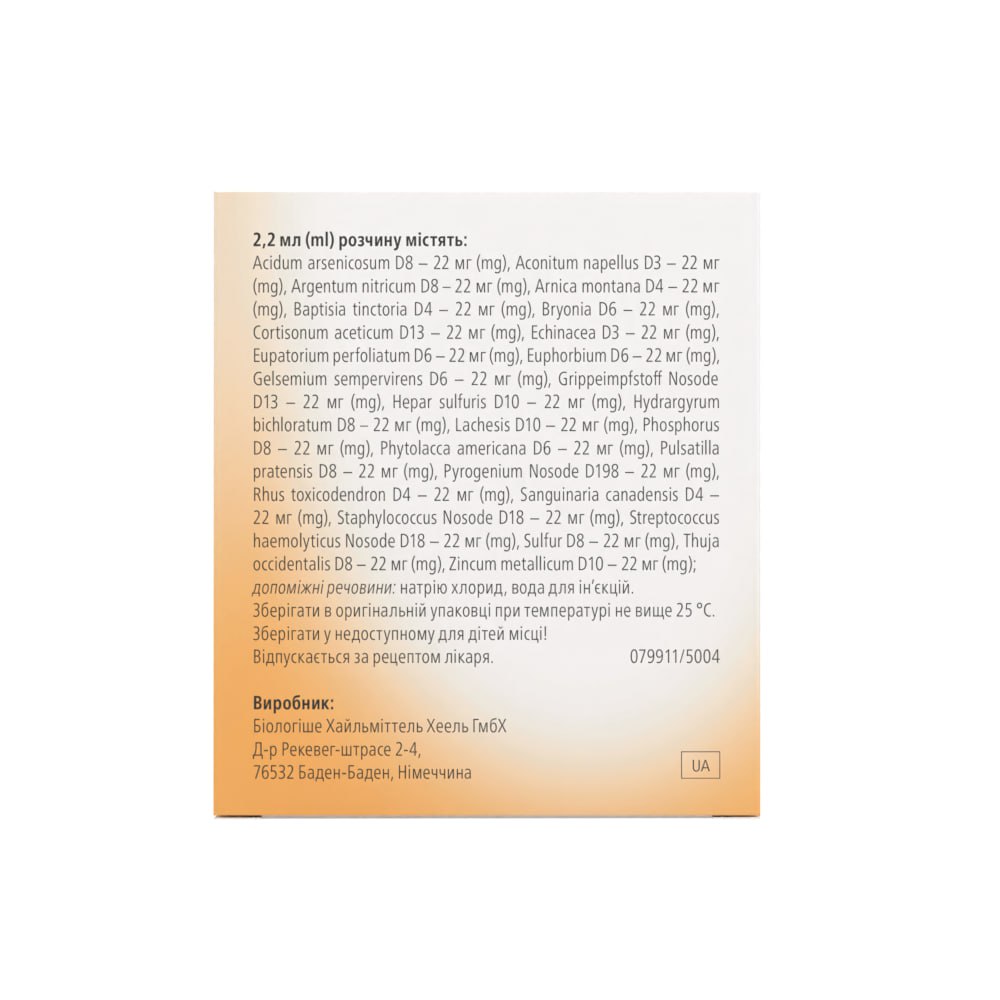 2,2 мл (ml) розчину містять:

Acidum arsenicosum D8 – 22 мг (mg), Aconitum napellus D3 – 22 мг (mg), Argentum nitricum D8 – 22 мг (mg), Arnica montana D4 – 22 мг (mg), Baptisia tinctoria D4 – 22 мг (mg), Bryonia D6 – 22 мг (mg), Cortisonum aceticum D13 – 22 мг (mg), Echinacea D3 – 22 мг (mg), Eupatorium perfoliatum D6 – 22 мг (mg), Euphorbium D6 – 22 мг (mg), Gelsemium sempervirens D6 – 22 мг (mg), Grippeimpfstoff Nosode D13 – 22 мг (mg), Hepar sulfuris D10 – 22 мг (mg), Hydrargyrum bichloratum D8 – 22 мг (mg), Lachesis D10 – 22 мг (mg), Phosphorus D8 – 22 мг (mg), Phytolacca americana D6 – 22 мг (mg), Pulsatilla pratensis D8 – 22 мг (mg), Pyrogenium Nosode D198 – 22 мг (mg), Rhus toxicodendron D4 – 22 мг (mg), Sanguinaria canadensis D4 – 22 мг (mg), Staphylococcus Nosode D18 – 22 мг (mg), Streptococcus haemolyticus Nosode D18 – 22 мг (mg), Sulfur D8 – 22 мг (mg), Thuja occidentalis D8 – 22 мг (mg), Zincum metallicum D10 – 22 мг (mg); допоміжні речовини: натрію хлорид, вода для ін'єкцій.

Зберігати в оригінальній упаковці при температурі не вище 25 °C.

Зберігати у недоступному для дітей місці!

Відпускається за рецептом лікаря. 079911/5004

Виробник:
Біологіше Хайльміттель Хеель ГмбХ
Д-р Рекевег-штрасе 2-4,
76532 Баден-Баден, Німеччина

UA